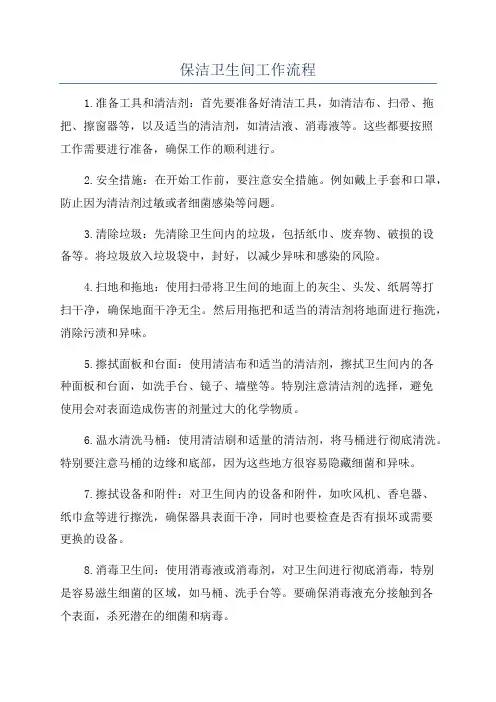 保洁卫生间工作流程

1.准备工具和清洁剂：首先要准备好清洁工具，如清洁布、扫帚、拖把、擦窗器等，以及适当的清洁剂，如清洁液、消毒液等。这些都要按照工作需要进行准备，确保工作的顺利进行。

2.安全措施：在开始工作前，要注意安全措施。例如戴上手套和口罩，防止因为清洁剂过敏或者细菌感染等问题。

3.清除垃圾：先清除卫生间内的垃圾，包括纸巾、废弃物、破损的设备等。将垃圾放入垃圾袋中，封好，以减少异味和感染的风险。

4.扫地和拖地：使用扫帚将卫生间的地面上的灰尘、头发、纸屑等打扫干净，确保地面干净无尘。然后用拖把和适当的清洁剂将地面进行拖洗，消除污渍和异味。

5.擦拭面板和台面：使用清洁布和适当的清洁剂，擦拭卫生间内的各种面板和台面，如洗手台、镜子、墙壁等。特别注意清洁剂的选择，避免使用会对表面造成伤害的剂量过大的化学物质。

6.温水清洗马桶：使用清洁刷和适量的清洁剂，将马桶进行彻底清洗。特别要注意马桶的边缘和底部，因为这些地方很容易隐藏细菌和异味。

7.擦拭设备和附件：对卫生间内的设备和附件，如吹风机、香皂器、纸巾盒等进行擦洗，确保器具表面干净，同时也要检查是否有损坏或需要更换的设备。

8.消毒卫生间：使用消毒液或消毒剂，对卫生间进行彻底消毒，特别是容易滋生细菌的区域，如马桶、洗手台等。要确保消毒液充分接触到各个表面，杀死潜在的细菌和病毒。